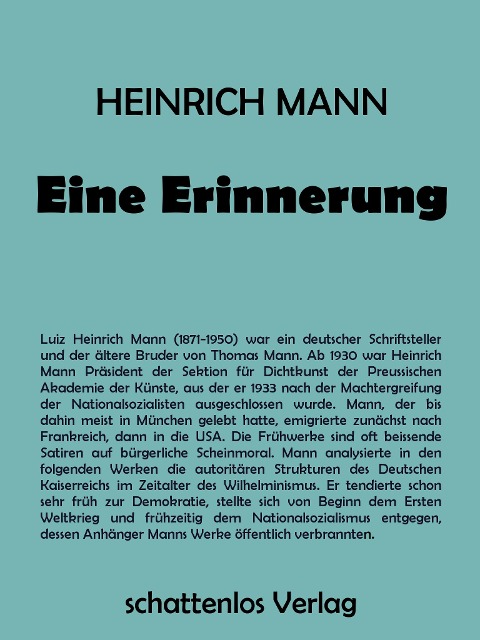 HEINRICH MANN

Eine Erinnerung

Luiz Heinrich Mann (1871-1950) war ein deutscher Schriftsteller und der ältere Bruder von Thomas Mann. Ab 1930 war Heinrich Mann Präsident der Sektion für Dichtkunst der Preussischen Akademie der Künste, aus der er 1933 nach der Machtergreifung der Nationalsozialisten ausgeschlossen wurde. Mann, der bis dahin meist in München gelebt hatte, emigrierte zunächst nach Frankreich, dann in die USA. Die Frühwerke sind oft beissende Satiren auf bürgerliche Scheinmoral. Mann analysierte in den folgenden Werken die autoritären Strukturen des Deutschen Kaiserreichs im Zeitalter des Wilhelminismus. Er tendierte schon sehr früh zur Demokratie, stellte sich von Beginn dem Ersten Weltkrieg und frühzeitig dem Nationalsozialismus entgegen, dessen Anhänger Manns Werke öffentlich verbrannten.

schattenlos Verlag